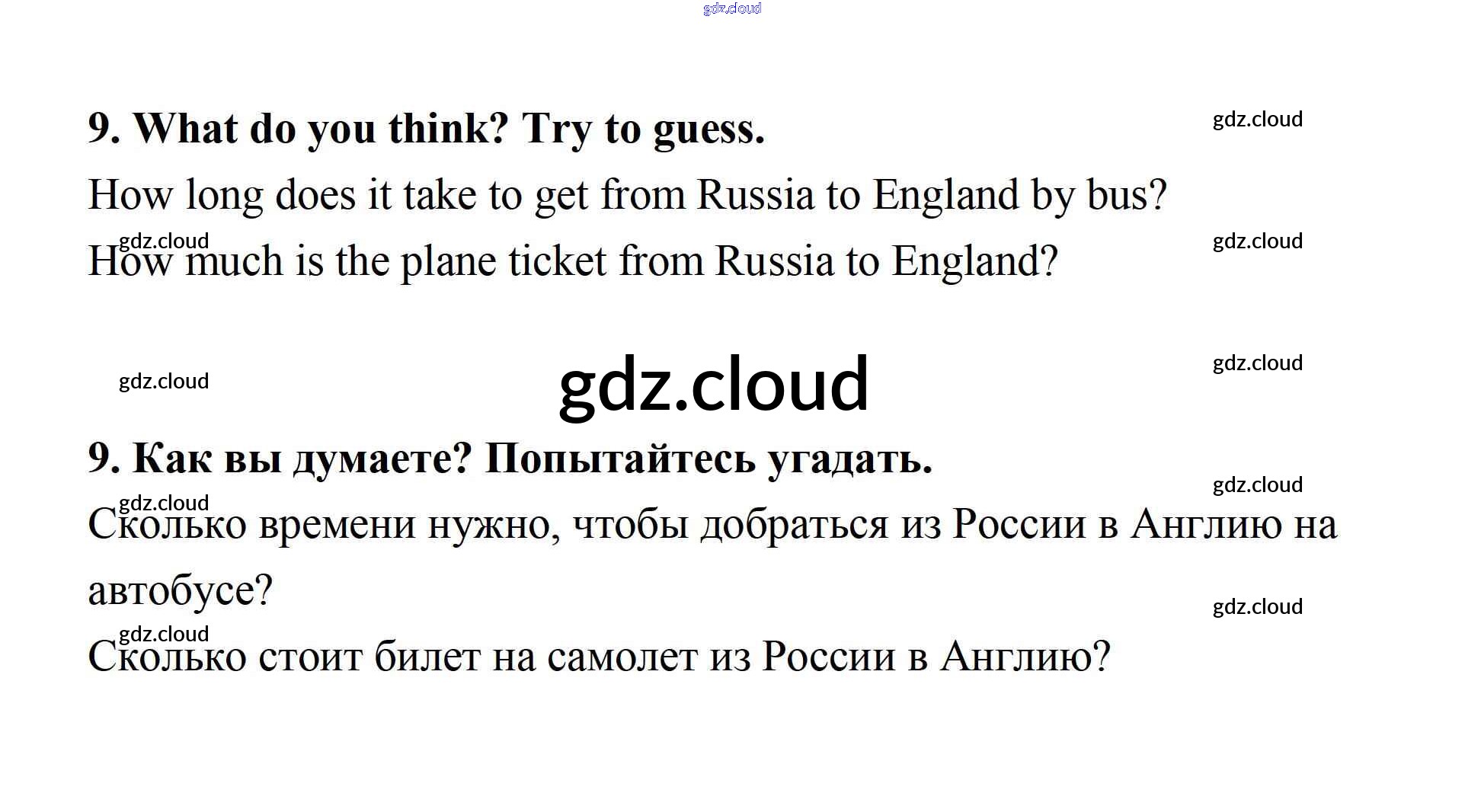 9. What do you think? Try to guess.

How long does it take to get from Russia to England by bus?

How much is the plane ticket from Russia to England?

9. Как вы думаете? Попытайтесь угадать.

Сколько времени нужно, чтобы добраться из России в Англию на автобусе?

Сколько стоит билет на самолет из России в Англию?

gdz.cloud